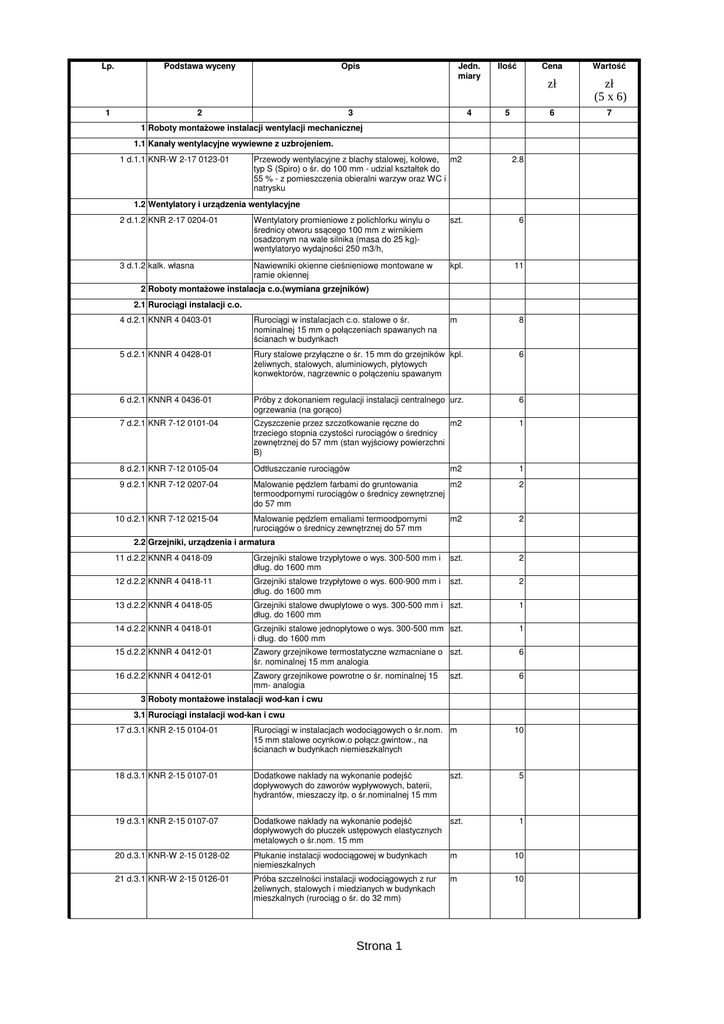 | Lp. | Podstawa wyceny | Opis | Jedn. miary | Ilość | Cena zł | Wartość zł (5 x 6) |
|---|---|---|---|---|---|---|
| 1 | 2 | 3 | 4 | 5 | 6 | 7 |
| 1 | Roboty montażowe instalacji wentylacji mechanicznej | | | | | |
| 1.1 | Kanały wentylacyjne wywiewne z uzbrojeniem. | | | | | |
| 1 d.1.1 | KNR-W 2-17 0123-01 | Przewody wentylacyjne z blachy stalowej, kołowe, typ S (Spiro) o śr. do 100 mm - udział kształtek do 55 % - z pomieszczenia obieralni warzyw oraz WC i natrysku | m2 | 2.8 | | |
| 1.2 | Wentylatory i urządzenia wentylacyjne | | | | | |
| 2 d.1.2 | KNR 2-17 0204-01 | Wentylatory promieniowe z polichlorku winylu o średnicy otworu ssącego 100 mm z wirnikiem osadzonym na wale silnika (masa do 25 kg)- wentylatoryo wydajności 250 m3/h, | szt. | 6 | | |
| 3 d.1.2 | kalk. własna | Nawiewniki okienne cieśnieniowe montowane w ramie okiennej | kpl. | 11 | | |
| 2 | Roboty montażowe instalacja c.o.(wymiana grzejników) | | | | | |
| 2.1 | Rurociągi instalacji c.o. | | | | | |
| 4 d.2.1 | KNNR 4 0403-01 | Rurociągi w instalacjach c.o. stalowe o śr. nominalnej 15 mm o połączeniach spawanych na ścianach w budynkach | m | 8 | | |
| 5 d.2.1 | KNNR 4 0428-01 | Rury stalowe przyłączne o śr. 15 mm do grzejników żeliwnych, stalowych, aluminiowych, płytowych konwektorów, nagrzewnic o połączeniu spawanym | kpl. | 6 | | |
| 6 d.2.1 | KNNR 4 0436-01 | Próby z dokonaniem regulacji instalacji centralnego ogrzewania (na gorąco) | urz. | 6 | | |
| 7 d.2.1 | KNR 7-12 0101-04 | Czyszczenie przez szczotkowanie ręczne do trzeciego stopnia czystości rurociągów o średnicy zewnętrznej do 57 mm (stan wyjściowy powierzchni B) | m2 | 1 | | |
| 8 d.2.1 | KNR 7-12 0105-04 | Odtłuszczanie rurociągów | m2 | 1 | | |
| 9 d.2.1 | KNR 7-12 0207-04 | Malowanie pędzlem farbami do gruntowania termoodpornymi rurociągów o średnicy zewnętrznej do 57 mm | m2 | 2 | | |
| 10 d.2.1 | KNR 7-12 0215-04 | Malowanie pędzlem emaliami termoodpornymi rurociągów o średnicy zewnętrznej do 57 mm | m2 | 2 | | |
| 2.2 | Grzejniki, urządzenia i armatura | | | | | |
| 11 d.2.2 | KNNR 4 0418-09 | Grzejniki stalowe trzypłytowe o wys. 300-500 mm i dług. do 1600 mm | szt. | 2 | | |
| 12 d.2.2 | KNNR 4 0418-11 | Grzejniki stalowe trzypłytowe o wys. 600-900 mm i dług. do 1600 mm | szt. | 2 | | |
| 13 d.2.2 | KNNR 4 0418-05 | Grzejniki stalowe dwupłytowe o wys. 300-500 mm i dług. do 1600 mm | szt. | 1 | | |
| 14 d.2.2 | KNNR 4 0418-01 | Grzejniki stalowe jednopłytowe o wys. 300-500 mm i dług. do 1600 mm | szt. | 1 | | |
| 15 d.2.2 | KNNR 4 0412-01 | Zawory grzejnikowe termostatyczne wzmacniane o śr. nominalnej 15 mm analogia | szt. | 6 | | |
| 16 d.2.2 | KNNR 4 0412-01 | Zawory grzejnikowe powrotne o śr. nominalnej 15 mm- analogia | szt. | 6 | | |
| 3 | Roboty montażowe instalacji wod-kan i cwu | | | | | |
| 3.1 | Rurociągi instalacji wod-kan i cwu | | | | | |
| 17 d.3.1 | KNR 2-15 0104-01 | Rurociągi w instalacjach wodociągowych o śr.nom. 15 mm stalowe ocynkow.o połącz.gwintow., na ścianach w budynkach niemieszkalnych | m | 10 | | |
| 18 d.3.1 | KNR 2-15 0107-01 | Dodatkowe nakłady na wykonanie podejść dopływowych do zaworów wypływowych, baterii, hydrantów, mieszaczy itp. o śr.nominalnej 15 mm | szt. | 5 | | |
| 19 d.3.1 | KNR 2-15 0107-07 | Dodatkowe nakłady na wykonanie podejść dopływowych do płuczek ustępowych elastycznych metalowych o śr.nom. 15 mm | szt. | 1 | | |
| 20 d.3.1 | KNR-W 2-15 0128-02 | Płukanie instalacji wodociągowej w budynkach niemieszkalnych | m | 10 | | |
| 21 d.3.1 | KNR-W 2-15 0126-01 | Próba szczelności instalacji wodociągowych z rur żeliwnych, stalowych i miedzianych w budynkach mieszkalnych (rurociąg o śr. do 32 mm) | m | 10 | | |

Strona 1